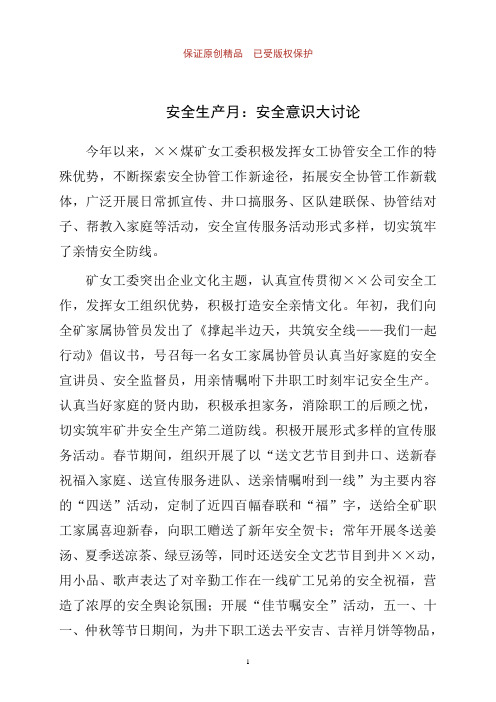 保证原创精品　已受版权保护

安全生产月：安全意识大讨论

今年以来，××煤矿女工委积极发挥女工协管安全工作的特殊优势，不断探索安全协管工作新途径，拓展安全协管工作新载体，广泛开展日常抓宣传、井口搞服务、区队建联保、协管结对子、帮教入家庭等活动，安全宣传服务活动形式多样，切实筑牢了亲情安全防线。

矿女工委突出企业文化主题，认真宣传贯彻××公司安全工作，发挥女工组织优势，积极打造安全亲情文化。年初，我们向全矿家属协管员发出了《撑起半边天，共筑安全线——我们一起行动》倡议书，号召每一名女工家属协管员认真当好家庭的安全宣讲员、安全监督员，用亲情嘱咐下井职工时刻牢记安全生产。认真当好家庭的贤内助，积极承担家务，消除职工的后顾之忧，切实筑牢矿井安全生产第二道防线。积极开展形式多样的宣传服务活动。春节期间，组织开展了以“送文艺节目到井口、送新春祝福入家庭、送宣传服务进队、送亲情嘱咐到一线”为主要内容的“四送”活动，定制了近四百幅春联和“福”字，送给全矿职工家属喜迎新春，向职工赠送了新年安全贺卡；常年开展冬送姜汤、夏季送凉茶、绿豆汤等，同时还送安全文艺节目到井××动，用小品、歌声表达了对辛勤工作在一线矿工兄弟的安全祝福，营造了浓厚的安全舆论氛围；开展“佳节嘱安全”活动，五一、十一、仲秋等节日期间，为井下职工送去平安吉、吉祥月饼等物品，

1